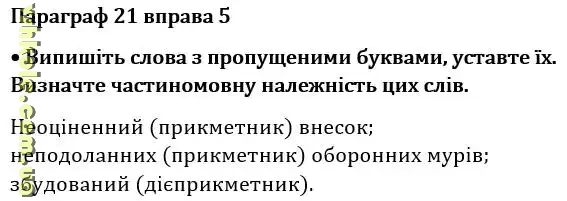 Параграф 21 вправа 5

• Випишіть слова з пропущеними буквами, уставте їх. Визначте частиномовну належність цих слів.

Неоціненний (прикметник) внесок;
неподоланних (прикметник) оборонних мурів;
збудований (дієприкметник).